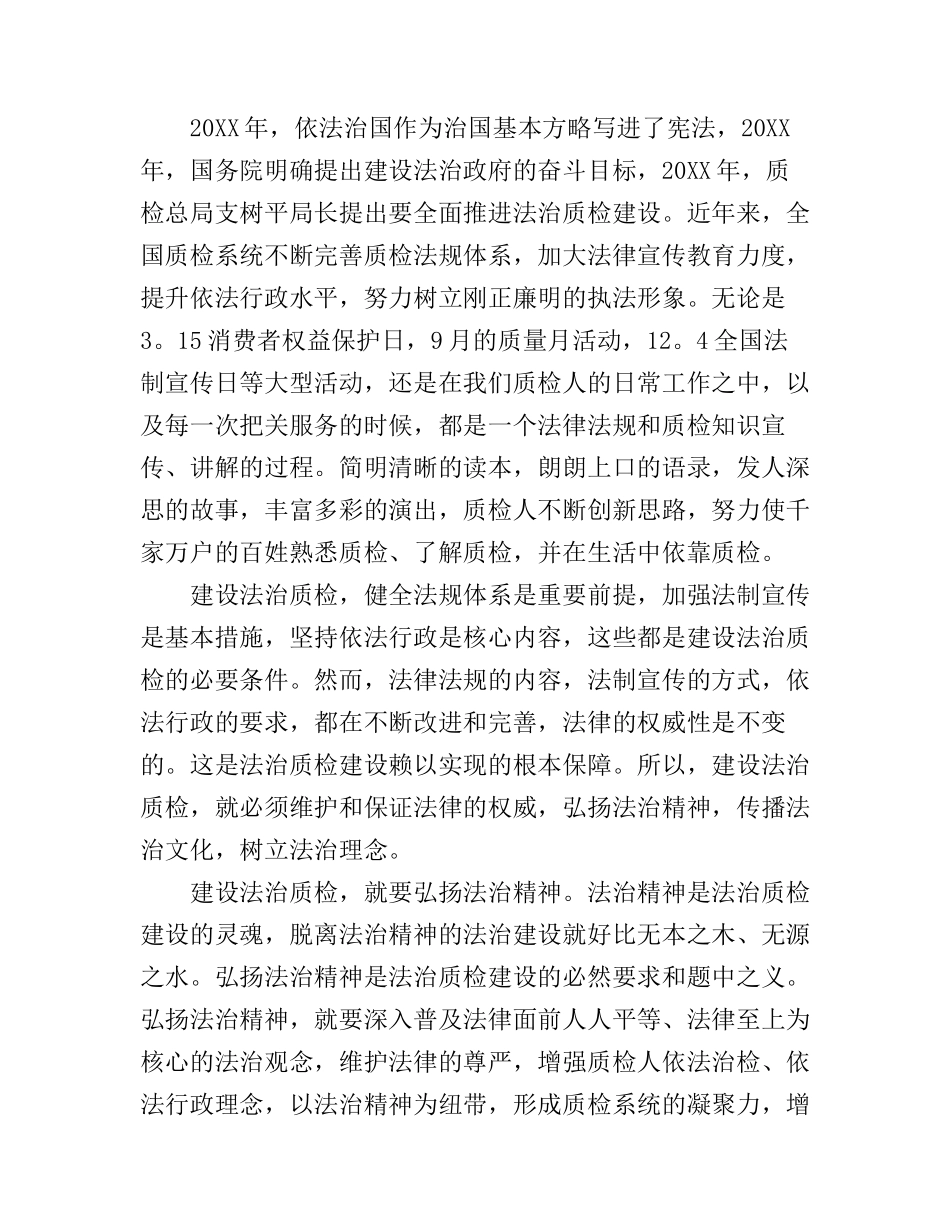 20XX年，依法治国作为治国基本方略写进了宪法，20XX年，国务院明确提出建设法治政府的奋斗目标，20XX年，质检总局支树平局长提出要全面推进法治质检建设。近年来，全国质检系统不断完善质检法规体系，加大法律宣传教育力度，提升依法行政水平，努力树立刚正廉明的执法形象。无论是3。15消费者权益保护日，9月的质量月活动，12。4全国法制宣传日等大型活动，还是在我们质检人的日常工作之中，以及每一次把关服务的时候，都是一个法律法规和质检知识宣传、讲解的过程。简明清晰的读本，朗朗上口的语录，发人深思的故事，丰富多彩的演出，质检人不断创新思路，努力使千家万户的百姓熟悉质检、了解质检，并在生活中依靠质检。

建设法治质检，健全法规体系是重要前提，加强法制宣传是基本措施，坚持依法行政是核心内容，这些都是建设法治质检的必要条件。然而，法律法规的内容，法制宣传的方式，依法行政的要求，都在不断改进和完善，法律的权威性是不变的。这是法治质检建设赖以实现的根本保障。所以，建设法治质检，就必须维护和保证法律的权威，弘扬法治精神，传播法治文化，树立法治理念。

建设法治质检，就要弘扬法治精神。法治精神是法治质检建设的灵魂，脱离法治精神的法治建设就好比无本之木、无源之水。弘扬法治精神是法治质检建设的必然要求和题中之义。弘扬法治精神，就要深入普及法律面前人人平等、法律至上为核心的法治观念，维护法律的尊严，增强质检人依法治检、依法行政理念，以法治精神为纽带，形成质检系统的凝聚力，增